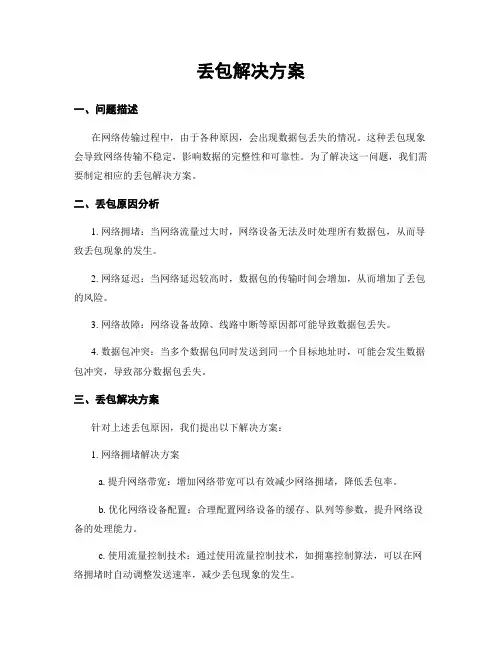 丢包解决方案

一、问题描述

在网络传输过程中，由于各种原因，会出现数据包丢失的情况。这种丢包现象会导致网络传输不稳定，影响数据的完整性和可靠性。为了解决这一问题，我们需要制定相应的丢包解决方案。

二、丢包原因分析

1. 网络拥堵：当网络流量过大时，网络设备无法及时处理所有数据包，从而导致丢包现象的发生。

2. 网络延迟：当网络延迟较高时，数据包的传输时间会增加，从而增加了丢包的风险。

3. 网络故障：网络设备故障、线路中断等原因都可能导致数据包丢失。

4. 数据包冲突：当多个数据包同时发送到同一个目标地址时，可能会发生数据包冲突，导致部分数据包丢失。

三、丢包解决方案

针对上述丢包原因，我们提出以下解决方案：

1. 网络拥堵解决方案

a. 提升网络带宽：增加网络带宽可以有效减少网络拥堵，降低丢包率。

b. 优化网络设备配置：合理配置网络设备的缓存、队列等参数，提升网络设备的处理能力。

c. 使用流量控制技术：通过使用流量控制技术，如拥塞控制算法，可以在网络拥堵时自动调整发送速率，减少丢包现象的发生。